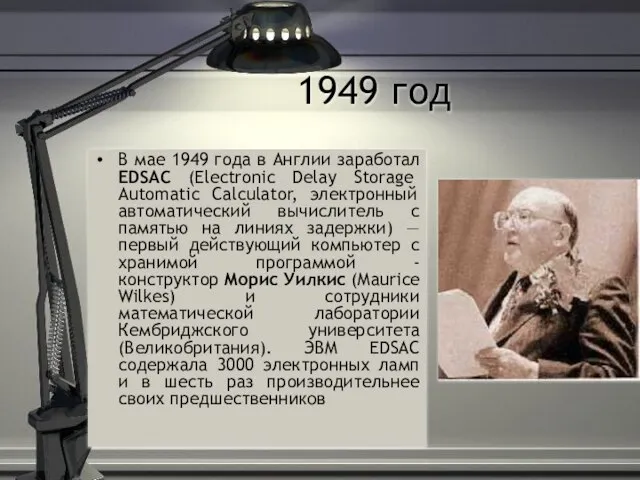 1949 год

• В мае 1949 года в Англии заработал EDSAC (Electronic Delay Storage Automatic Calculator, электронный автоматический вычислитель с памятью на линиях задержки) — первый действующий компьютер с хранимой программой - конструктор Морис Уилкис (Maurice Wilkes) и сотрудники математической лаборатории Кембриджского университета (Великобритания). ЭВМ EDSAC содержала 3000 электронных ламп и в шесть раз производительнее своих предшественников